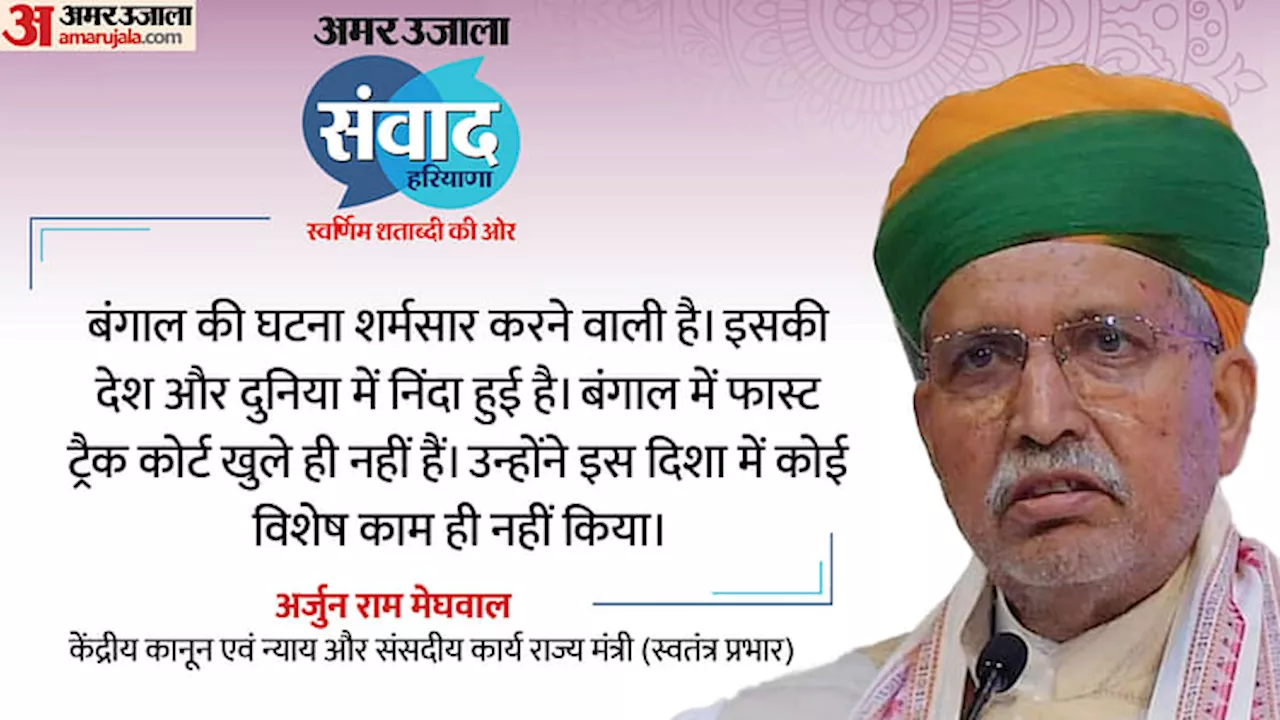 अ अमर उजाला
amarujala.com

अमर उजाला
संवाद
हरियाणा
स्वर्णिम शताब्दी की ओर

बंगाल की घटना शर्मसार करने वाली है। इसकी देश और दुनिया में निंदा हुई है। बंगाल में फास्ट ट्रैक कोर्ट खुले ही नहीं हैं। उन्होंने इस दिशा में कोई विशेष काम ही नहीं किया।

अर्जुन राम मेघवाल
केंद्रीय कानून एवं न्याय और संसदीय कार्य राज्य मंत्री (स्वतंत्र प्रभार)